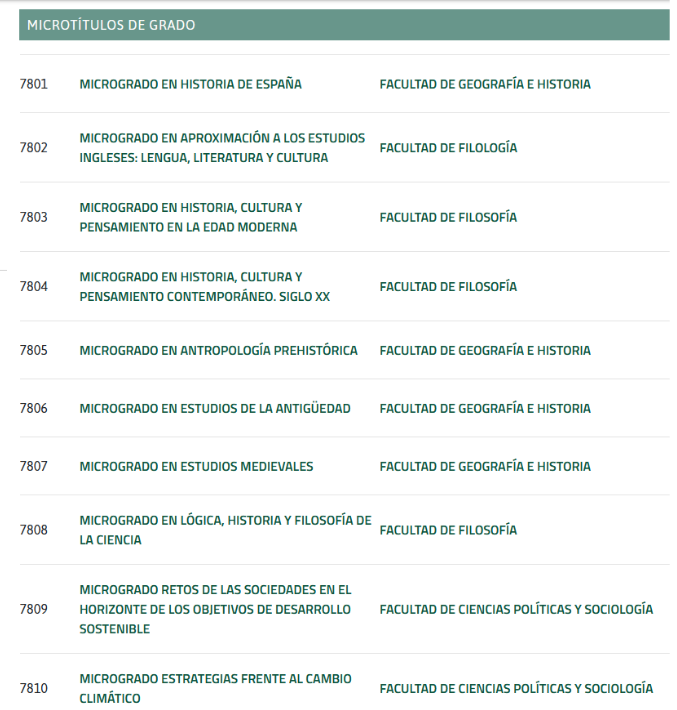 MICROTÍTULOS DE GRADO

| | | |
|---|---|---|
| 7801 | MICROGRADO EN HISTORIA DE ESPAÑA | FACULTAD DE GEOGRAFÍA E HISTORIA |
| 7802 | MICROGRADO EN APROXIMACIÓN A LOS ESTUDIOS INGLESES: LENGUA, LITERATURA Y CULTURA | FACULTAD DE FILOLOGÍA |
| 7803 | MICROGRADO EN HISTORIA, CULTURA Y PENSAMIENTO EN LA EDAD MODERNA | FACULTAD DE FILOSOFÍA |
| 7804 | MICROGRADO EN HISTORIA, CULTURA Y PENSAMIENTO CONTEMPORÁNEO. SIGLO XX | FACULTAD DE FILOSOFÍA |
| 7805 | MICROGRADO EN ANTROPOLOGÍA PREHISTÓRICA | FACULTAD DE GEOGRAFÍA E HISTORIA |
| 7806 | MICROGRADO EN ESTUDIOS DE LA ANTIGÜEDAD | FACULTAD DE GEOGRAFÍA E HISTORIA |
| 7807 | MICROGRADO EN ESTUDIOS MEDIEVALES | FACULTAD DE GEOGRAFÍA E HISTORIA |
| 7808 | MICROGRADO EN LÓGICA, HISTORIA Y FILOSOFÍA DE LA CIENCIA | FACULTAD DE FILOSOFÍA |
| 7809 | MICROGRADO RETOS DE LAS SOCIEDADES EN EL HORIZONTE DE LOS OBJETIVOS DE DESARROLLO SOSTENIBLE | FACULTAD DE CIENCIAS POLÍTICAS Y SOCIOLOGÍA |
| 7810 | MICROGRADO ESTRATEGIAS FRENTE AL CAMBIO CLIMÁTICO | FACULTAD DE CIENCIAS POLÍTICAS Y SOCIOLOGÍA |